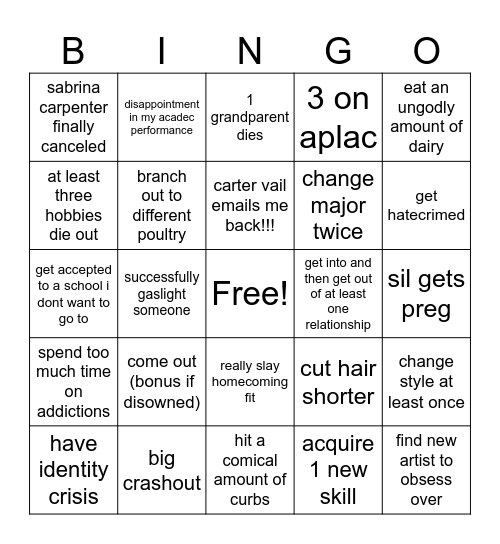 | B | I | N | G | O |
|---|---|---|---|---|
| sabrina carpenter finally canceled | disappointment in my acadec performance | 1 grandparent dies | 3 on aplac | eat an ungodly amount of dairy |
| at least three hobbies die out | branch out to different poultry | carter vail emails me back!!! | change major twice | get hatecrimed |
| get accepted to a school i dont want to go to | successfully gaslight someone | Free! | get into and then get out of at least one relationship | sil gets preg |
| spend too much time on addictions | come out (bonus if disowned) | really slay homecoming fit | cut hair shorter | change style at least once |
| have identity crisis | big crashout | hit a comical amount of curbs | acquire 1 new skill | find new artist to obsess over |